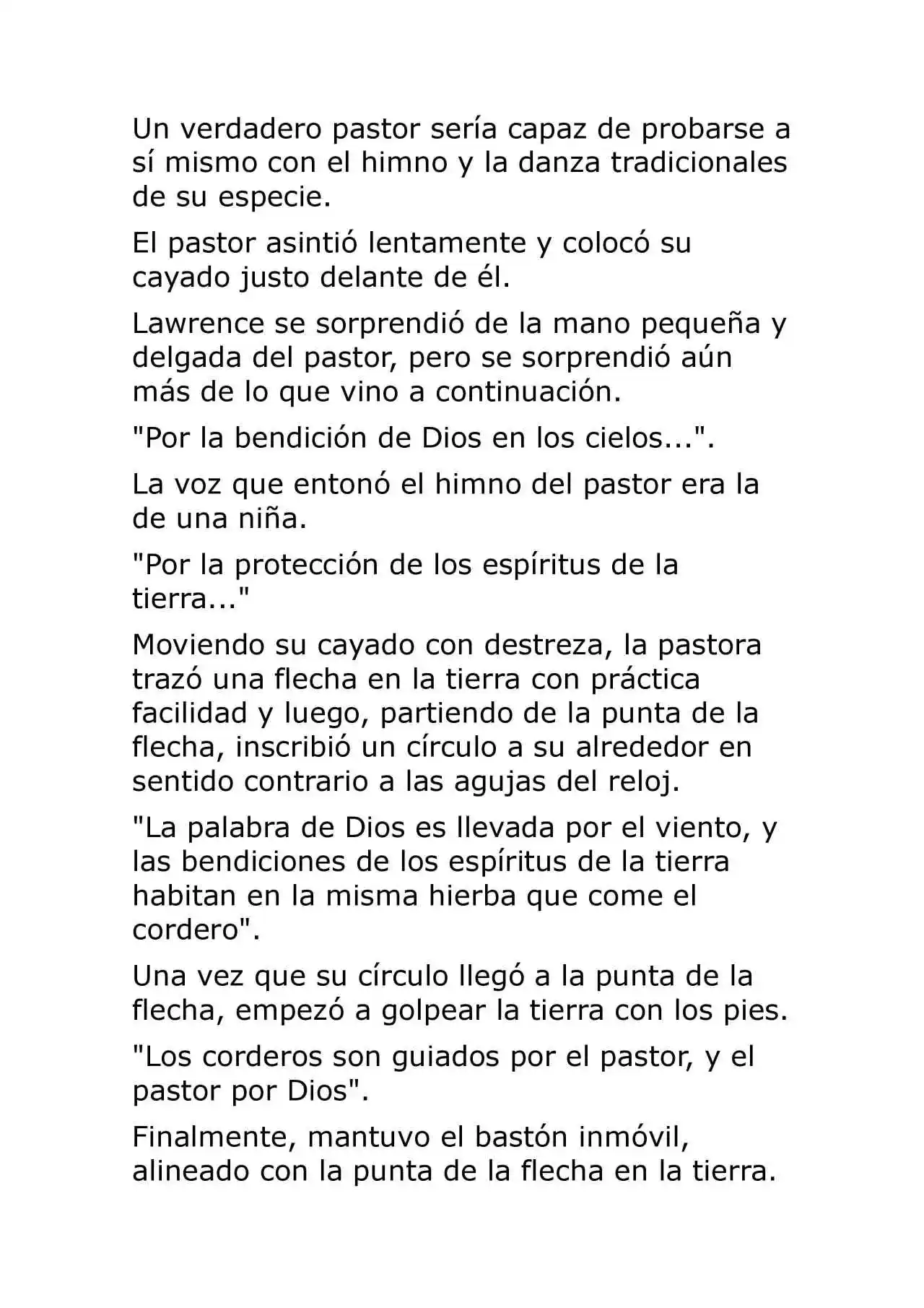 Un verdadero pastor sería capaz de probarse a sí mismo con el himno y la danza tradicionales de su especie.

El pastor asintió lentamente y colocó su cayado justo delante de él.

Lawrence se sorprendió de la mano pequeña y delgada del pastor, pero se sorprendió aún más de lo que vino a continuación.

"Por la bendición de Dios en los cielos...".

La voz que entonó el himno del pastor era la de una niña.

"Por la protección de los espíritus de la tierra..."

Moviendo su cayado con destreza, la pastora trazó una flecha en la tierra con práctica facilidad y luego, partiendo de la punta de la flecha, inscribió un círculo a su alrededor en sentido contrario a las agujas del reloj.

"La palabra de Dios es llevada por el viento, y las bendiciones de los espíritus de la tierra habitan en la misma hierba que come el cordero".

Una vez que su círculo llegó a la punta de la flecha, empezó a golpear la tierra con los pies.

"Los corderos son guiados por el pastor, y el pastor por Dios".

Finalmente, mantuvo el bastón inmóvil, alineado con la punta de la flecha en la tierra.